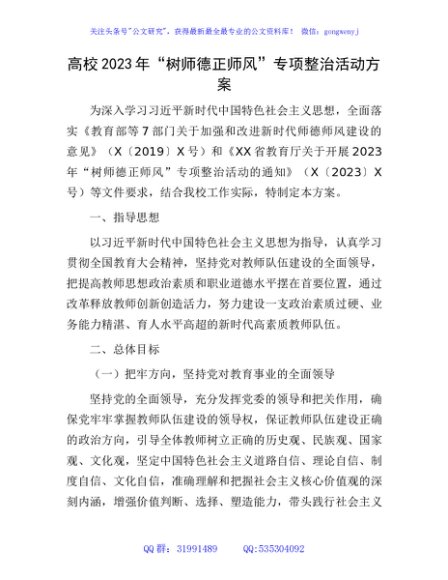 关注头条号"公文研究"，获得最新最全最专业的公文资料库！ 微信：gongwenyj

高校2023年“树师德正师风”专项整治活动方案

为深入学习习近平新时代中国特色社会主义思想，全面落实《教育部等7部门关于加强和改进新时代师德师风建设的意见》（X〔2019〕X号）和《XX省教育厅关于开展2023年“树师德正师风”专项整治活动的通知》（X〔2023〕X号）等文件要求，结合我校工作实际，特制定本方案。

一、指导思想

以习近平新时代中国特色社会主义思想为指导，认真学习贯彻全国教育大会精神，坚持党对教师队伍建设的全面领导，把提高教师思想政治素质和职业道德水平摆在首要位置，通过改革释放教师创新创造活力，努力建设一支政治素质过硬、业务能力精湛、育人水平高超的新时代高素质教师队伍。

二、总体目标

（一）把牢方向，坚持党对教育事业的全面领导

坚持党的全面领导，充分发挥党委的领导和把关作用，确保党牢牢掌握教师队伍建设的领导权，保证教师队伍建设正确的政治方向，引导全体教师树立正确的历史观、民族观、国家观、文化观，坚定中国特色社会主义道路自信、理论自信、制度自信、文化自信，准确理解和把握社会主义核心价值观的深刻内涵，增强价值判断、选择、塑造能力，带头践行社会主义

QQ群：31991489 QQ:535304092